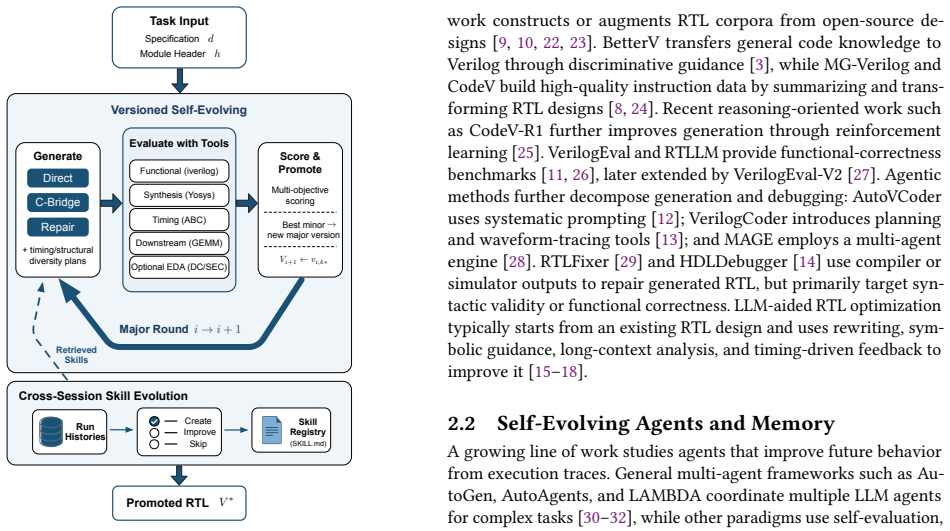 Task Input
Specification $d$
Module Header $h$

Versioned Self-Evolving

Generate
Direct
C-Bridge
Repair
+ timing/structural diversity plans

Evaluate with Tools
Functional (iverilog)
Synthesis (Yosys)
Timing (ABC)
Downstream (GEMM)
Optional EDA (DC/SEC)

Score & Promote
Multi-objective scoring
Best minor → new major version
$V_{i+1} \leftarrow v_{i,k*}$

Major Round $i \rightarrow i+1$

Retrieved Skills

Cross-Session Skill Evolution
Run Histories
Create
Improve
Skip
Skill Registry (SKILL.md)

Promoted RTL $V^*$

work constructs or augments RTL corpora from open-source designs [9, 10, 22, 23]. BetterV transfers general code knowledge to Verilog through discriminative guidance [3], while MG-Verilog and CodeV build high-quality instruction data by summarizing and transforming RTL designs [8, 24]. Recent reasoning-oriented work such as CodeV-R1 further improves generation through reinforcement learning [25]. VerilogEval and RTLLM provide functional-correctness benchmarks [11, 26], later extended by VerilogEval-V2 [27]. Agentic methods further decompose generation and debugging: AutoVCoder uses systematic prompting [12]; VerilogCoder introduces planning and waveform-tracing tools [13]; and MAGE employs a multi-agent engine [28]. RTLFixer [29] and HDLDebugger [14] use compiler or simulator outputs to repair generated RTL, but primarily target syntactic validity or functional correctness. LLM-aided RTL optimization typically starts from an existing RTL design and uses rewriting, symbolic guidance, long-context analysis, and timing-driven feedback to improve it [15–18].

2.2 Self-Evolving Agents and Memory

A growing line of work studies agents that improve future behavior from execution traces. General multi-agent frameworks such as AutoGen, AutoAgents, and LAMBDA coordinate multiple LLM agents for complex tasks [30–32], while other paradigms use self-evaluation,